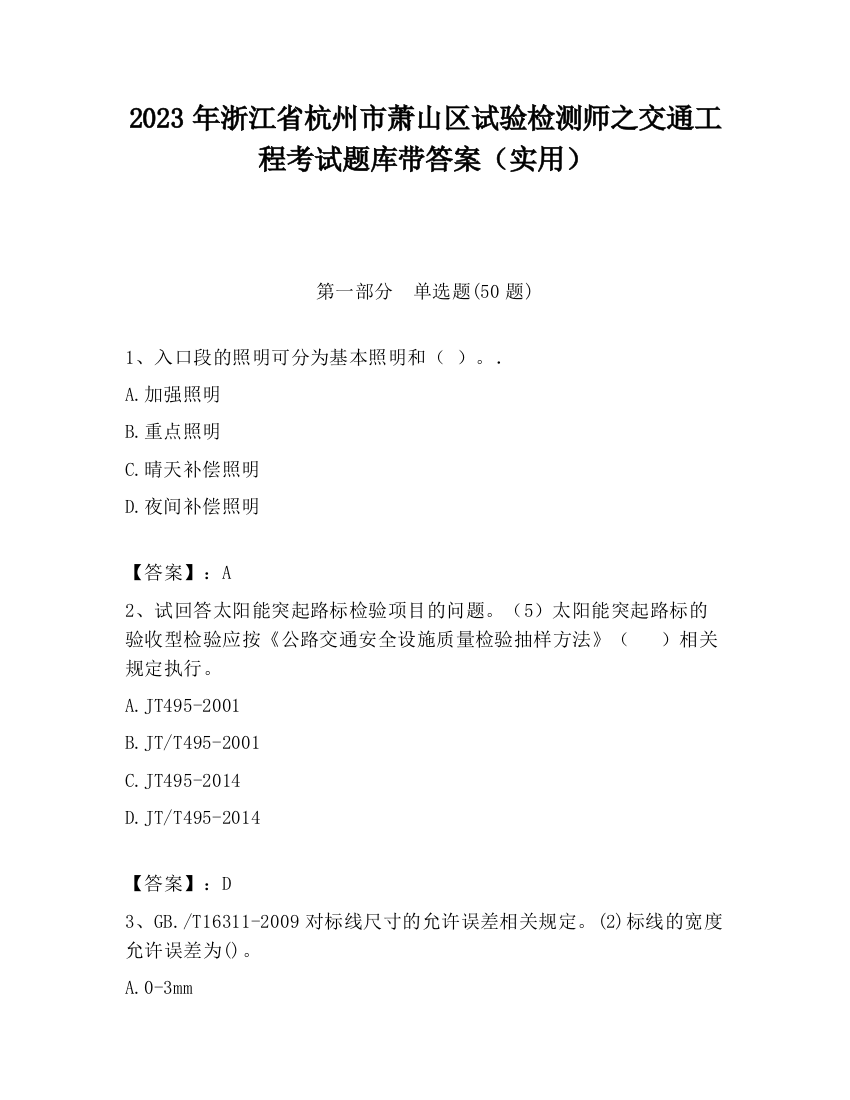 2023 年浙江省杭州市萧山区试验检测师之交通工程考试题库带答案（实用）

第一部分　单选题(50 题)

1、入口段的照明可分为基本照明和（ ）。.

A.加强照明

B.重点照明

C.晴天补偿照明

D.夜间补偿照明

【答案】：A

2、试回答太阳能突起路标检验项目的问题。（5）太阳能突起路标的验收型检验应按《公路交通安全设施质量检验抽样方法》（　　）相关规定执行。

A.JT495-2001

B.JT/T495-2001

C.JT495-2014

D.JT/T495-2014

【答案】：D

3、GB./T16311-2009 对标线尺寸的允许误差相关规定。(2)标线的宽度允许误差为()。

A.0-3mm